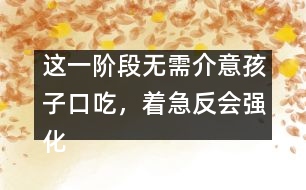 这一阶段无需介意孩子口吃，着急反会强化